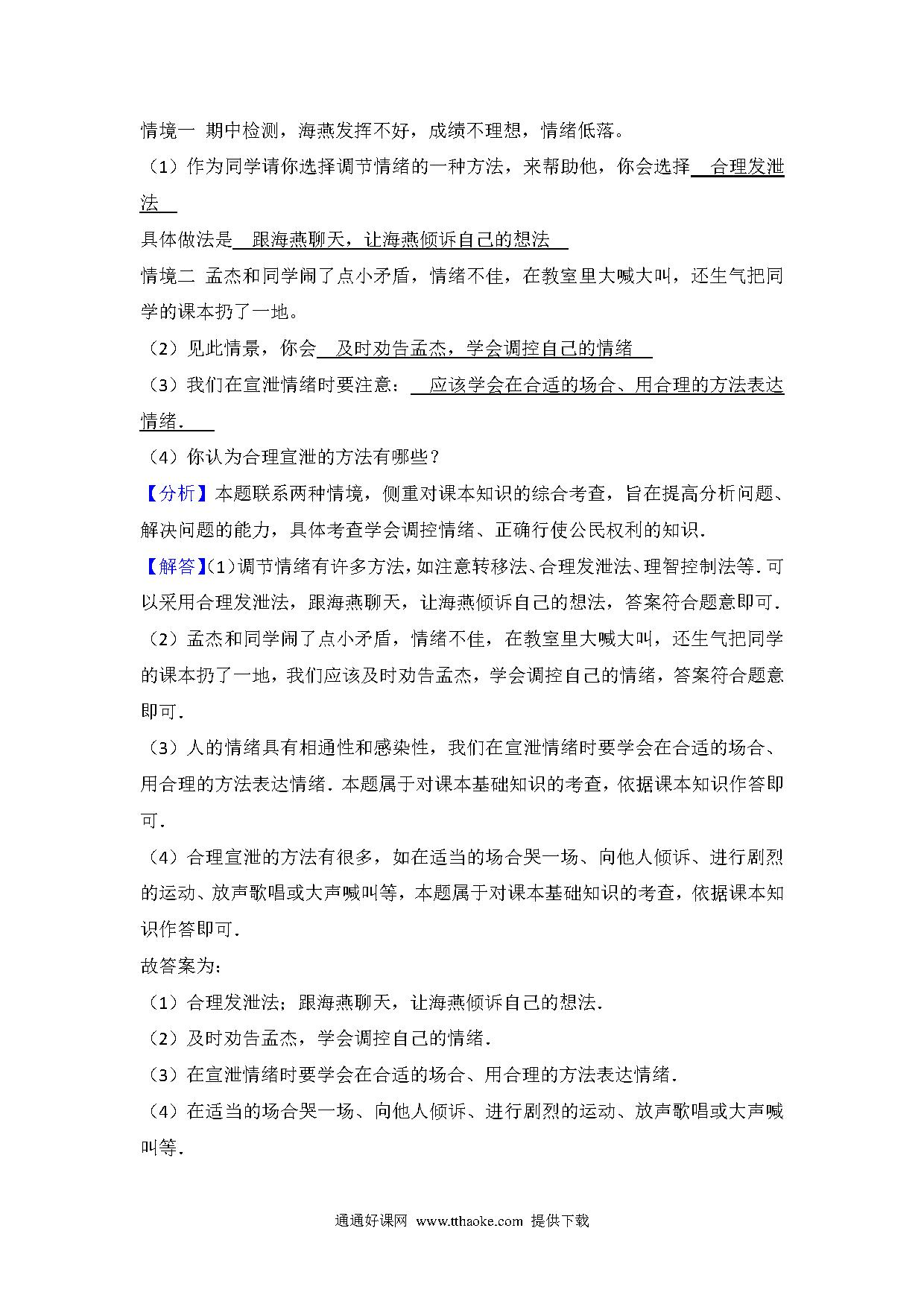 情境一 期中检测，海燕发挥不好，成绩不理想，情绪低落。

（1）作为同学请你选择调节情绪的一种方法，来帮助他，你会选择 合理发泄法 

具体做法是 跟海燕聊天，让海燕倾诉自己的想法 

情境二 孟杰和同学闹了点小矛盾，情绪不佳，在教室里大喊大叫，还生气把同学的课本扔了一地。

（2）见此情景，你会 及时劝告孟杰，学会调控自己的情绪 

（3）我们在宣泄情绪时要注意： 应该学会在合适的场合、用合理的方法表达情绪． 

（4）你认为合理宣泄的方法有哪些？

【分析】本题联系两种情境，侧重对课本知识的综合考查，旨在提高分析问题、解决问题的能力，具体考查学会调控情绪、正确行使公民权利的知识．

【解答】（1）调节情绪有许多方法，如注意转移法、合理发泄法、理智控制法等．可以采用合理发泄法，跟海燕聊天，让海燕倾诉自己的想法，答案符合题意即可．

（2）孟杰和同学闹了点小矛盾，情绪不佳，在教室里大喊大叫，还生气把同学的课本扔了一地，我们应该及时劝告孟杰，学会调控自己的情绪，答案符合题意即可．

（3）人的情绪具有相通性和感染性，我们在宣泄情绪时要学会在合适的场合、用合理的方法表达情绪．本题属于对课本基础知识的考查，依据课本知识作答即可．

（4）合理宣泄的方法有很多，如在适当的场合哭一场、向他人倾诉、进行剧烈的运动、放声歌唱或大声喊叫等，本题属于对课本基础知识的考查，依据课本知识作答即可．

故答案为：

（1）合理发泄法；跟海燕聊天，让海燕倾诉自己的想法．

（2）及时劝告孟杰，学会调控自己的情绪．

（3）在宣泄情绪时要学会在合适的场合、用合理的方法表达情绪．

（4）在适当的场合哭一场、向他人倾诉、进行剧烈的运动、放声歌唱或大声喊叫等．

通通好课网 www.tthaoke.com 提供下载